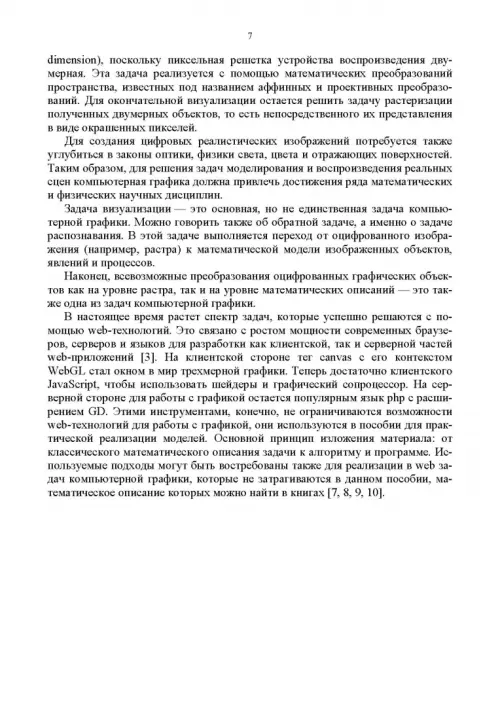 7

dimension), поскольку пиксельная решетка устройства воспроизведения двумерная. Эта задача реализуется с помощью математических преобразований пространства, известных под названием аффинных и проективных преобразований. Для окончательной визуализации остается решить задачу растеризации полученных двумерных объектов, то есть непосредственного их представления в виде окрашенных пикселей.

Для создания цифровых реалистических изображений потребуется также углубиться в законы оптики, физики света, цвета и отражающих поверхностей. Таким образом, для решения задач моделирования и воспроизведения реальных сцен компьютерная графика должна привлечь достижения ряда математических и физических научных дисциплин.

Задача визуализации — это основная, но не единственная задача компьютерной графики. Можно говорить также об обратной задаче, а именно о задаче распознавания. В этой задаче выполняется переход от оцифрованного изображения (например, растра) к математической модели изображенных объектов, явлений и процессов.

Наконец, всевозможные преобразования оцифрованных графических объектов как на уровне растра, так и на уровне математических описаний — это также одна из задач компьютерной графики.

В настоящее время растет спектр задач, которые успешно решаются с помощью web-технологий. Это связано с ростом мощности современных браузеров, серверов и языков для разработки как клиентской, так и серверной частей web-приложений [3]. На клиентской стороне тег canvas с его контекстом WebGL стал окном в мир трехмерной графики. Теперь достаточно клиентского JavaScript, чтобы использовать шейдеры и графический сопроцессор. На серверной стороне для работы с графикой остается популярным язык php с расширением GD. Этими инструментами, конечно, не ограничиваются возможности web-технологий для работы с графикой, они используются в пособии для практической реализации моделей. Основной принцип изложения материала: от классического математического описания задачи к алгоритму и программе. Используемые подходы могут быть востребованы также для реализации в web задач компьютерной графики, которые не затрагиваются в данном пособии, математическое описание которых можно найти в книгах [7, 8, 9, 10].